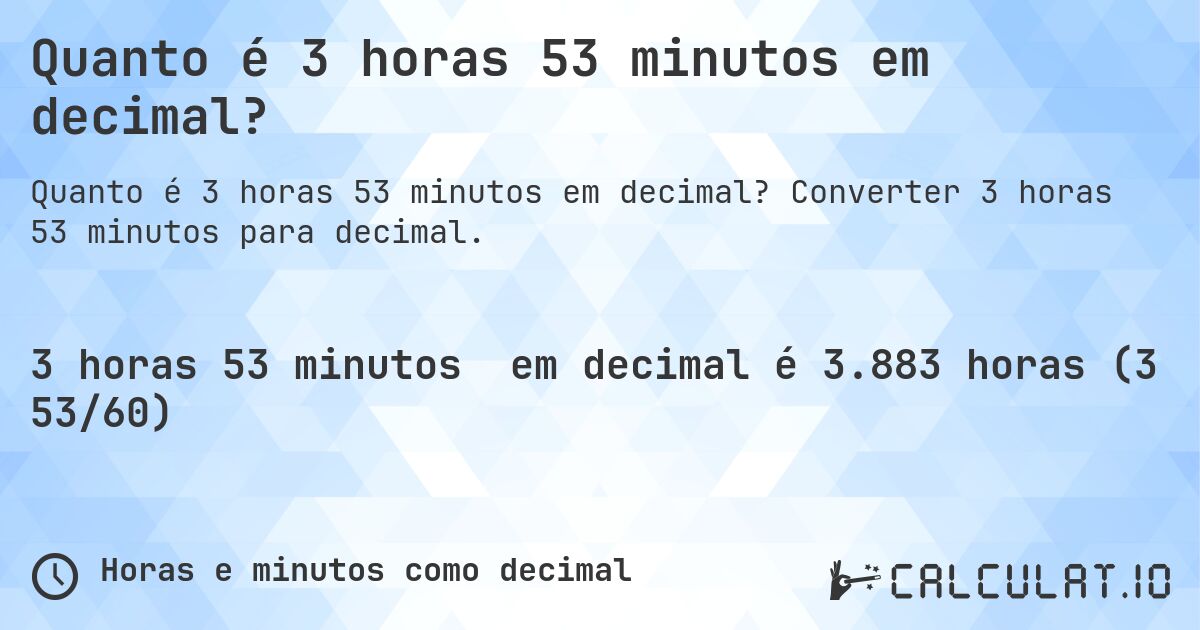 Quanto é 3 horas 53 minutos em decimal?

Quanto é 3 horas 53 minutos em decimal? Converter 3 horas 53 minutos para decimal.

3 horas 53 minutos em decimal é 3.883 horas (3 53/60)

Horas e minutos como decimal

CALCULAT.IO